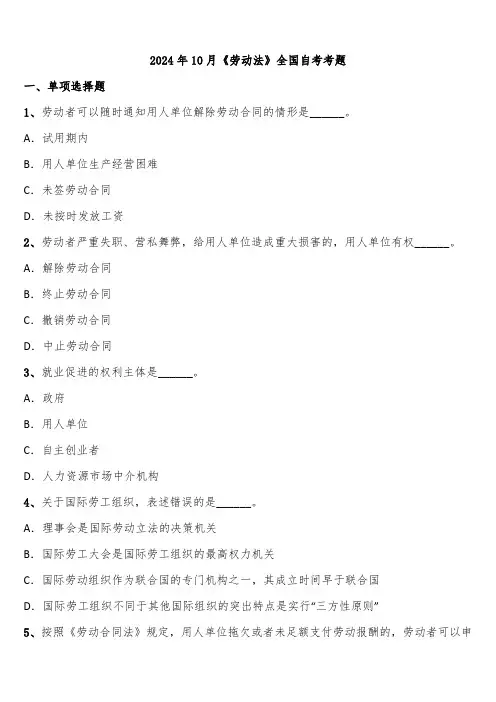 2024年10月《劳动法》全国自考考题

一、单项选择题

1、劳动者可以随时通知用人单位解除劳动合同的情形是______。

A. 试用期内

B. 用人单位生产经营困难

C. 未签劳动合同

D. 未按时发放工资

2、劳动者严重失职、营私舞弊，给用人单位造成重大损害的，用人单位有权______。

A. 解除劳动合同

B. 终止劳动合同

C. 撤销劳动合同

D. 中止劳动合同

3、就业促进的权利主体是______。

A. 政府

B. 用人单位

C. 自主创业者

D. 人力资源市场中介机构

4、关于国际劳工组织，表述错误的是______。

A. 理事会是国际劳动立法的决策机关

B. 国际劳工大会是国际劳工组织的最高权力机关

C. 国际劳动组织作为联合国的专门机构之一，其成立时间早于联合国

D. 国际劳工组织不同于其他国际组织的突出特点是实行“三方性原则”

5、按照《劳动合同法》规定，用人单位拖欠或者未足额支付劳动报酬的，劳动者可以申